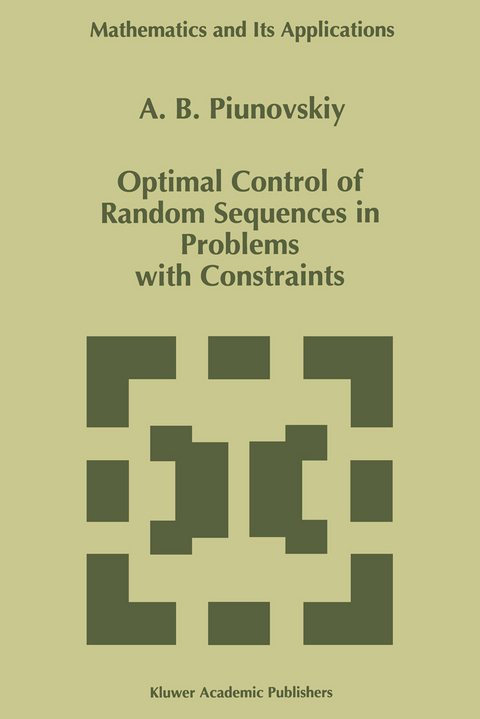 Mathematics and Its Applications

A. B. Piunovskiy

Optimal Control of Random Sequences in Problems with Constraints

Kluwer Academic Publishers